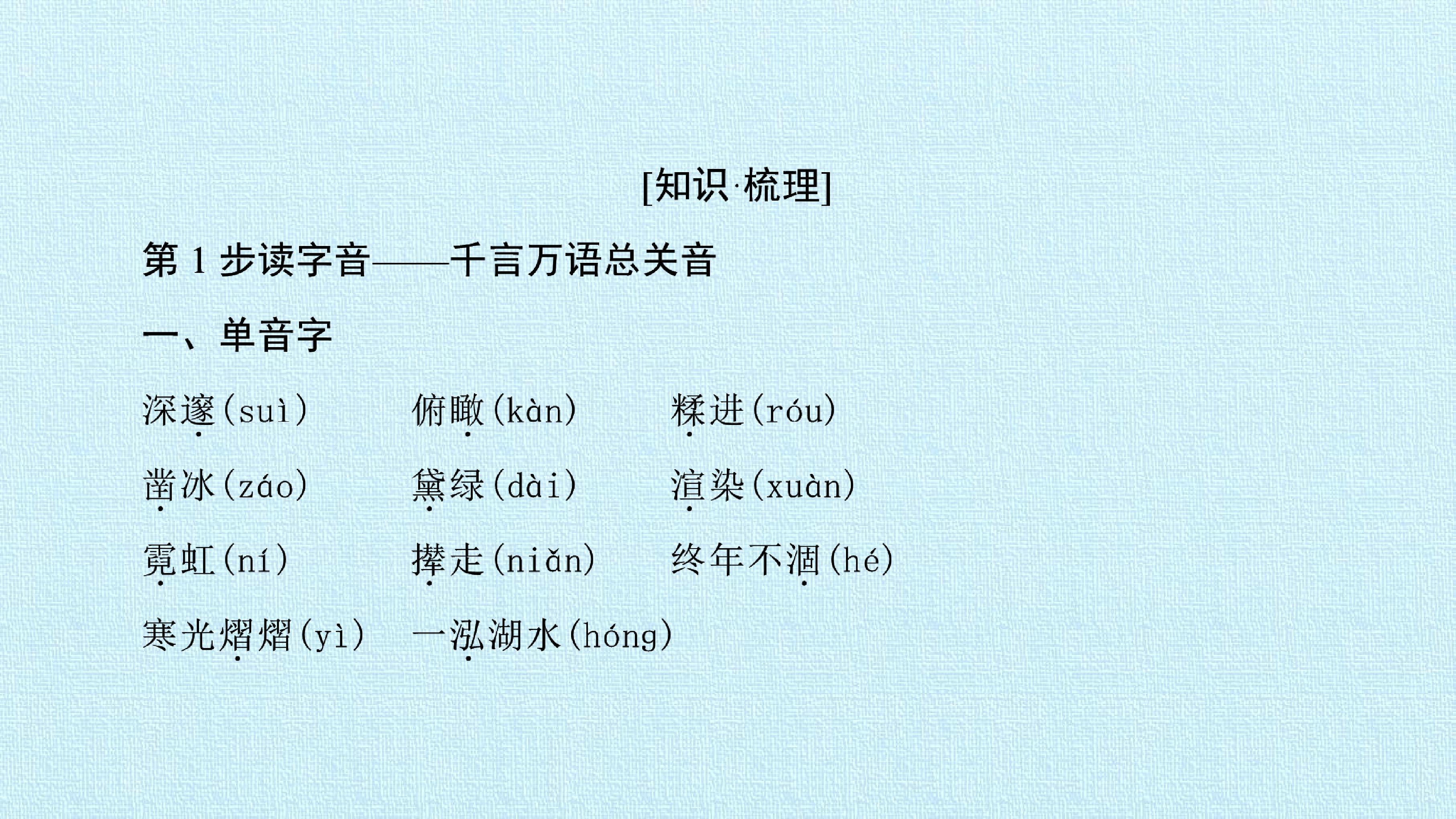 [知识·梳理]

第1步读字音——千言万语总关音

一、单音字

深邃(suì)　俯瞰(kàn)　糅进(róu)

凿冰(záo)　黛绿(dài)　渲染(xuàn)

霓虹(ní)　撵走(niǎn)　终年不涸(hé)

寒光熠熠(yì)　一泓湖水(hóng)